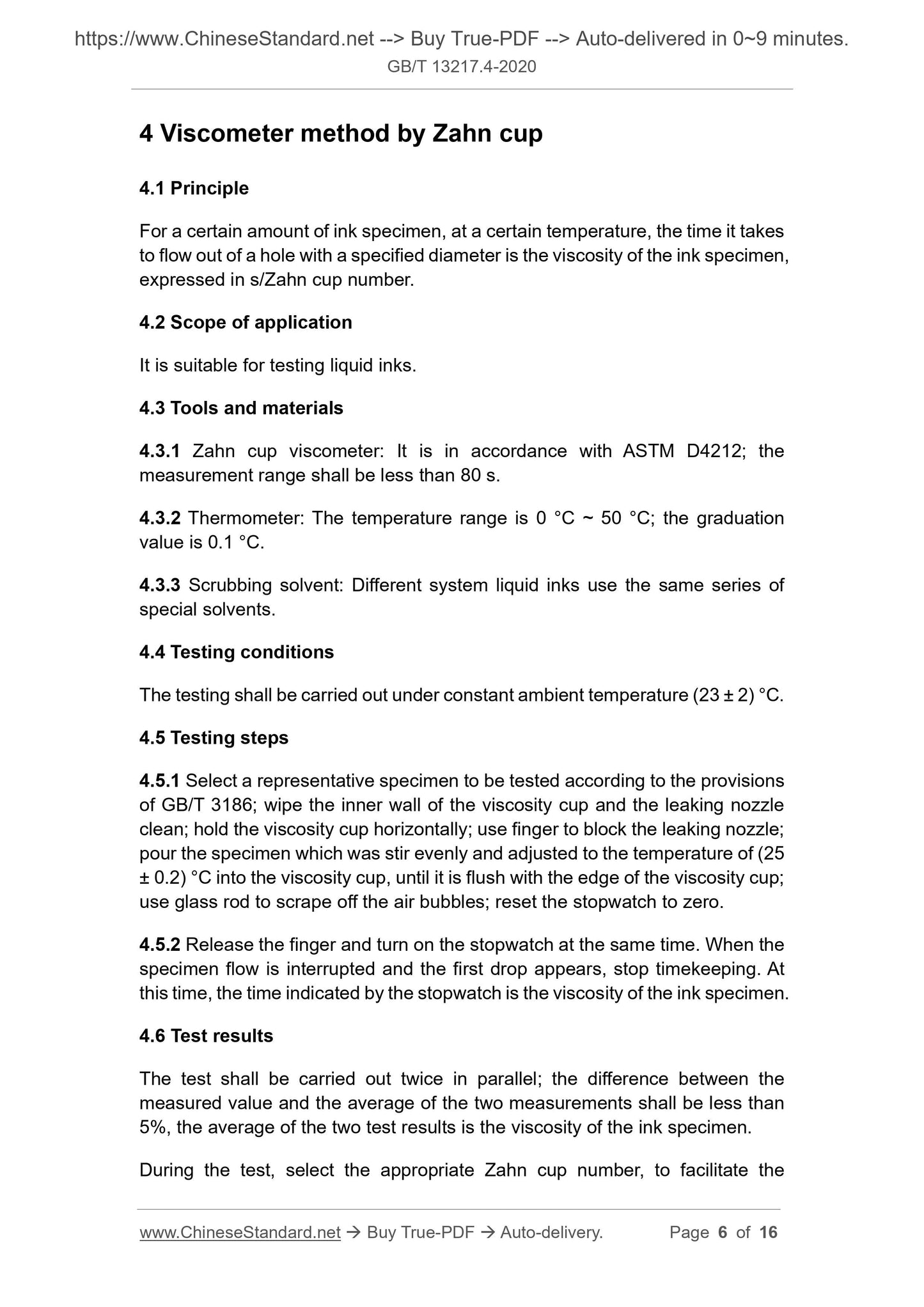 https://www.ChineseStandard.net --> Buy True-PDF --> Auto-delivered in 0~9 minutes.
GB/T 13217.4-2020

4 Viscometer method by Zahn cup

4.1 Principle

For a certain amount of ink specimen, at a certain temperature, the time it takes to flow out of a hole with a specified diameter is the viscosity of the ink specimen, expressed in s/Zahn cup number.

4.2 Scope of application

It is suitable for testing liquid inks.

4.3 Tools and materials

4.3.1 Zahn cup viscometer: It is in accordance with ASTM D4212; the measurement range shall be less than 80 s.

4.3.2 Thermometer: The temperature range is 0 °C ~ 50 °C; the graduation value is 0.1 °C.

4.3.3 Scrubbing solvent: Different system liquid inks use the same series of special solvents.

4.4 Testing conditions

The testing shall be carried out under constant ambient temperature (23 ± 2) °C.

4.5 Testing steps

4.5.1 Select a representative specimen to be tested according to the provisions of GB/T 3186; wipe the inner wall of the viscosity cup and the leaking nozzle clean; hold the viscosity cup horizontally; use finger to block the leaking nozzle; pour the specimen which was stir evenly and adjusted to the temperature of (25 ± 0.2) °C into the viscosity cup, until it is flush with the edge of the viscosity cup; use glass rod to scrape off the air bubbles; reset the stopwatch to zero.

4.5.2 Release the finger and turn on the stopwatch at the same time. When the specimen flow is interrupted and the first drop appears, stop timekeeping. At this time, the time indicated by the stopwatch is the viscosity of the ink specimen.

4.6 Test results

The test shall be carried out twice in parallel; the difference between the measured value and the average of the two measurements shall be less than 5%, the average of the two test results is the viscosity of the ink specimen.

During the test, select the appropriate Zahn cup number, to facilitate the

www.ChineseStandard.net → Buy True-PDF → Auto-delivery. Page 6 of 16